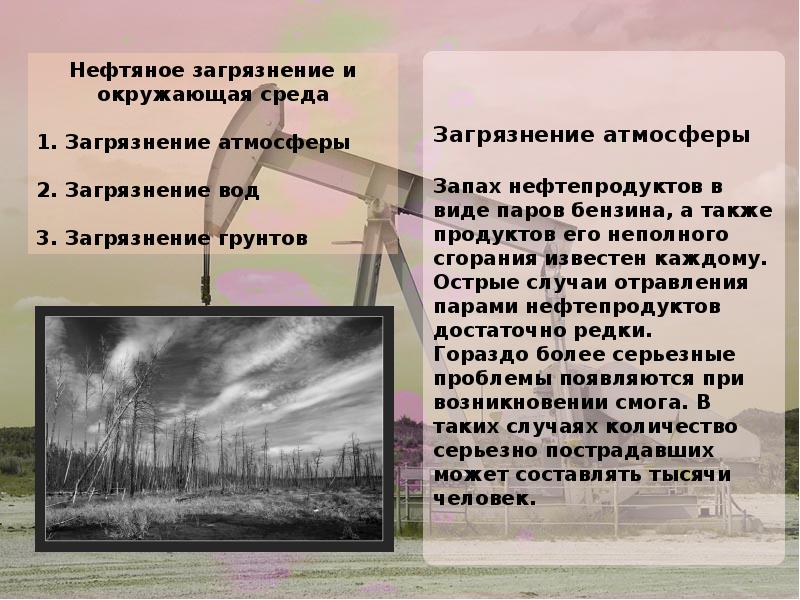 Нефтяное загрязнение и окружающая среда

1. Загрязнение атмосферы

2. Загрязнение вод

3. Загрязнение грунтов

Загрязнение атмосферы

Запах нефтепродуктов в виде паров бензина, а также продуктов его неполного сгорания известен каждому. Острые случаи отравления парами нефтепродуктов достаточно редки. Гораздо более серьезные проблемы появляются при возникновении смога. В таких случаях количество серьезно пострадавших может составлять тысячи человек.